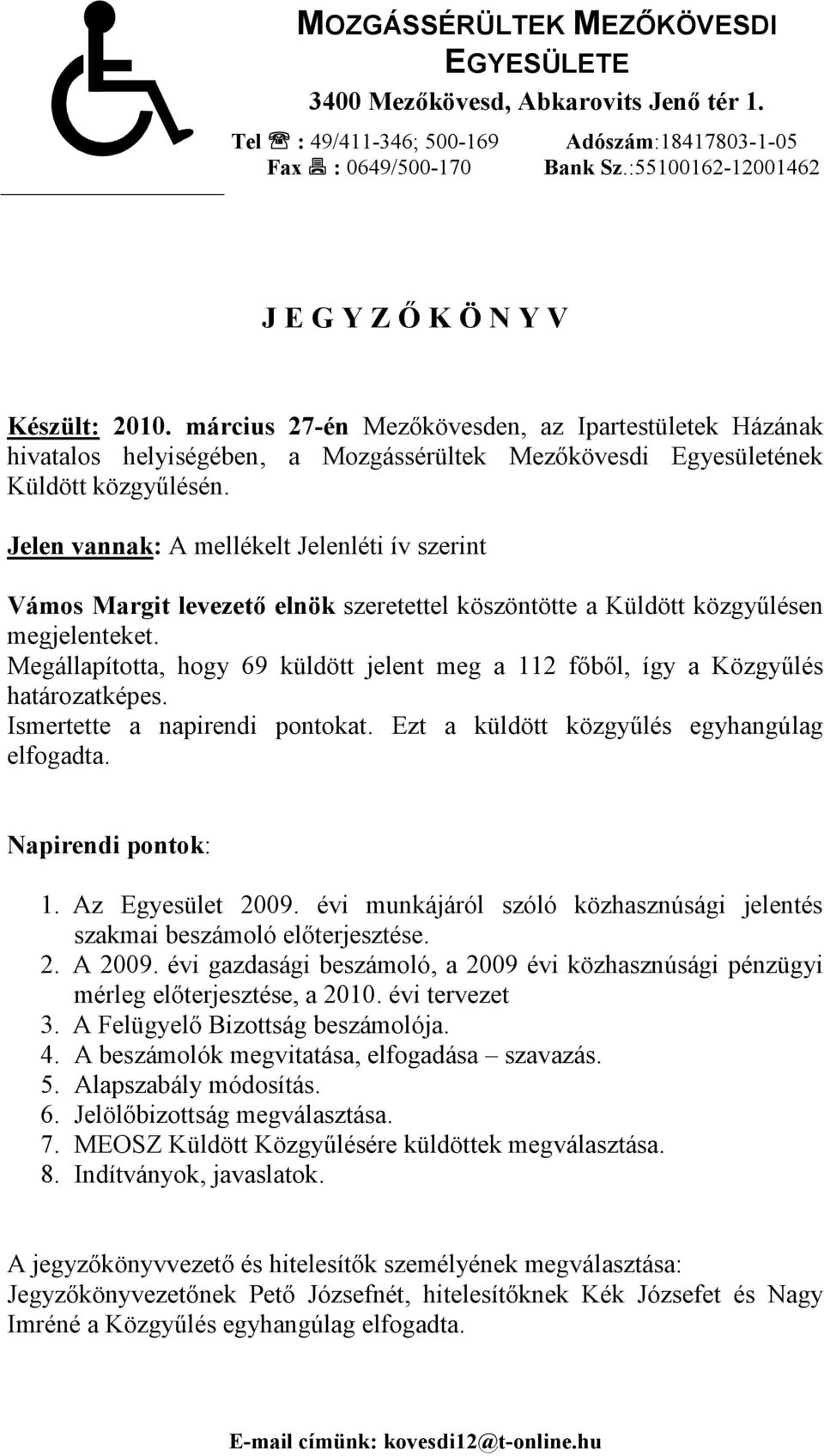 MOZGÁSSÉRÜLTEK MEZŐKÖVESDI EGYESÜLETE

3400 Mezőkövesd, Abkarovits Jenő tér 1.

Tel ☏ : 49/411-346; 500-169 Adószám:18417803-1-05
Fax 🖷 : 0649/500-170 Bank Sz.:55100162-12001462

J E G Y Z Ő K Ö N Y V

Készült: 2010. március 27-én Mezőkövesden, az Ipartestületek Házának hivatalos helyiségében, a Mozgássérültek Mezőkövesdi Egyesületének Küldött közgyűlésén.

Jelen vannak: A mellékelt Jelenléti ív szerint

Vámos Margit levezető elnök szeretettel köszöntötte a Küldött közgyűlésen megjelenteket.
Megállapította, hogy 69 küldött jelent meg a 112 főből, így a Közgyűlés határozatképes.
Ismertette a napirendi pontokat. Ezt a küldött közgyűlés egyhangúlag elfogadta.

Napirendi pontok:

1. Az Egyesület 2009. évi munkájáról szóló közhasznúsági jelentés szakmai beszámoló előterjesztése.
2. A 2009. évi gazdasági beszámoló, a 2009 évi közhasznúsági pénzügyi mérleg előterjesztése, a 2010. évi tervezet
3. A Felügyelő Bizottság beszámolója.
4. A beszámolók megvitatása, elfogadása – szavazás.
5. Alapszabály módosítás.
6. Jelölőbizottság megválasztása.
7. MEOSZ Küldött Közgyűlésére küldöttek megválasztása.
8. Indítványok, javaslatok.

A jegyzőkönyvvezető és hitelesítők személyének megválasztása:
Jegyzőkönyvezetőnek Pető Józsefnét, hitelesítőknek Kék Józsefet és Nagy Imréné a Közgyűlés egyhangúlag elfogadta.

E-mail címünk: kovesdi12@t-online.hu